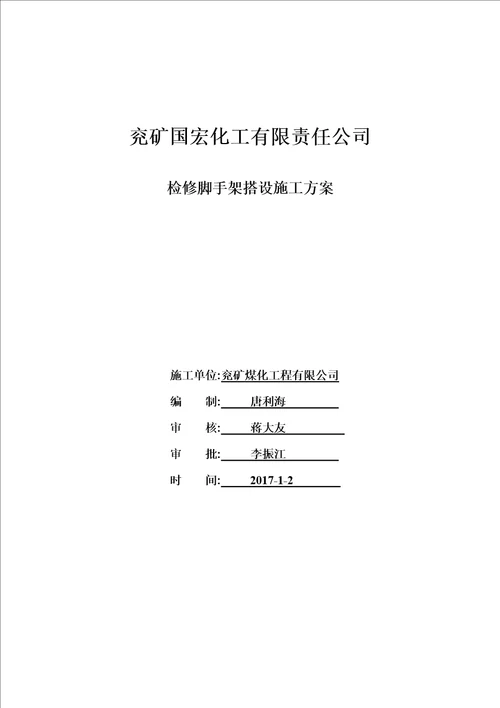 兖矿国宏化工有限责任公司

检修脚手架搭设施工方案

施工单位:兖矿煤化工程有限公司

编　制: 唐利海

审　核: 蒋大友

审　批: 李振江

时　间: 2017-1-2